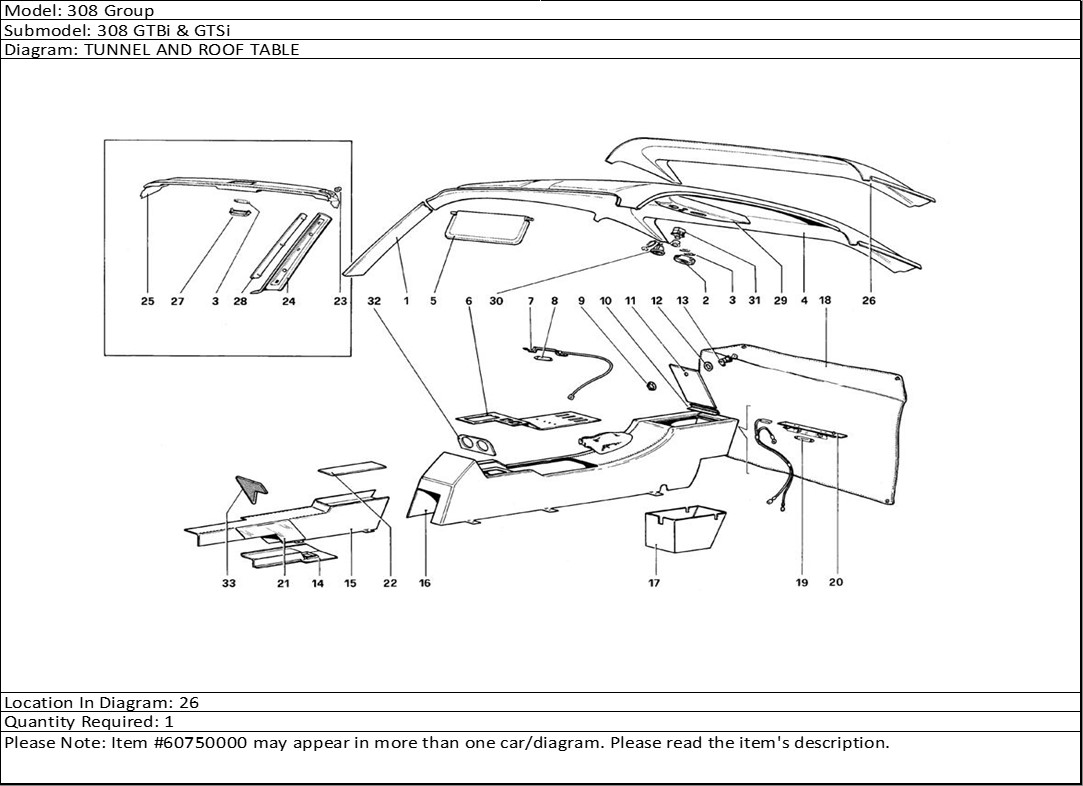 Model: 308 Group
Submodel: 308 GTBi & GTSi
Diagram: TUNNEL AND ROOF TABLE

25 27 3 28 24 23 32 1 5 30 2 3 31 29 4 26
6 7 8 9 10 11 12 13 18
33 21 14 15 22 16 17 19 20

Location In Diagram: 26
Quantity Required: 1
Please Note: Item #60750000 may appear in more than one car/diagram. Please read the item's description.